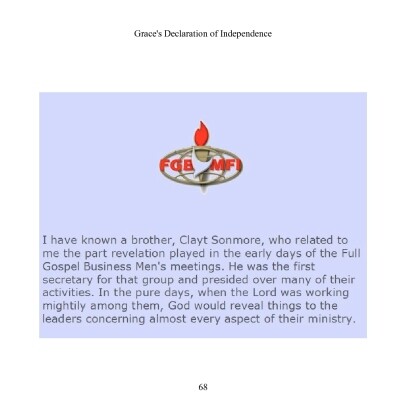 Grace's Declaration of Independence

FGBMFI

I have known a brother, Clayt Sonmore, who related to me the part revelation played in the early days of the Full Gospel Business Men's meetings. He was the first secretary for that group and presided over many of their activities. In the pure days, when the Lord was working mightily among them, God would reveal things to the leaders concerning almost every aspect of their ministry.

68